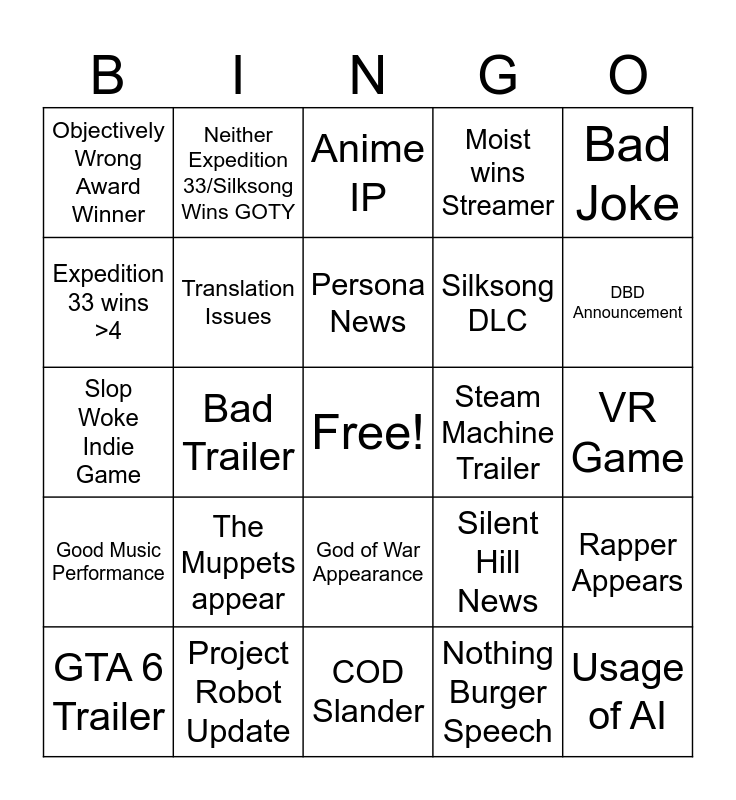 | B | I | N | G | O |
|---|---|---|---|---|
| Objectively Wrong Award Winner | Neither Expedition 33/Silksong Wins GOTY | Anime IP | Moist wins Streamer | Bad Joke |
| Expedition 33 wins >4 | Translation Issues | Persona News | Silksong DLC | DBD Announcement |
| Slop Woke Indie Game | Bad Trailer | Free! | Steam Machine Trailer | VR Game |
| Good Music Performance | The Muppets appear | God of War Appearance | Silent Hill News | Rapper Appears |
| GTA 6 Trailer | Project Robot Update | COD Slander | Nothing Burger Speech | Usage of AI |